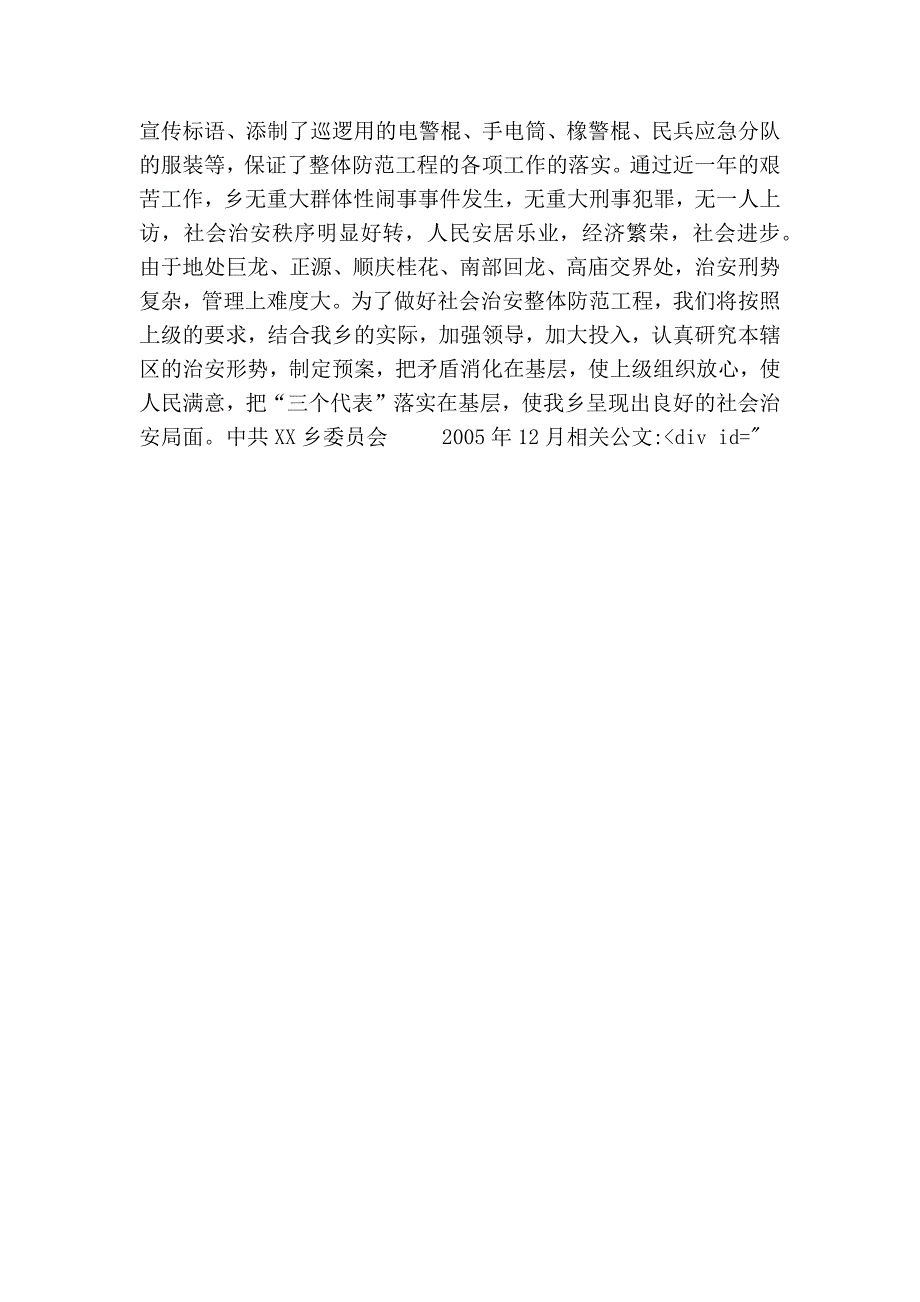 宣传标语、添制了巡逻用的电警棍、手电筒、橡警棍、民兵应急分队的服装等，保证了整体防范工程的各项工作的落实。通过近一年的艰苦工作，乡无重大群体性闹事事件发生，无重大刑事犯罪，无一人上访，社会治安秩序明显好转，人民安居乐业，经济繁荣，社会进步。由于地处巨龙、正源、顺庆桂花、南部回龙、高庙交界处，治安刑势复杂，管理上难度大。为了做好社会治安整体防范工程，我们将按照上级的要求，结合我乡的实际，加强领导，加大投入，认真研究本辖区的治安形势，制定预案，把矛盾消化在基层，使上级组织放心，使人民满意，把“三个代表”落实在基层，使我乡呈现出良好的社会治安局面。中共XX乡委员会　　2005年12月相关公文:<div id="